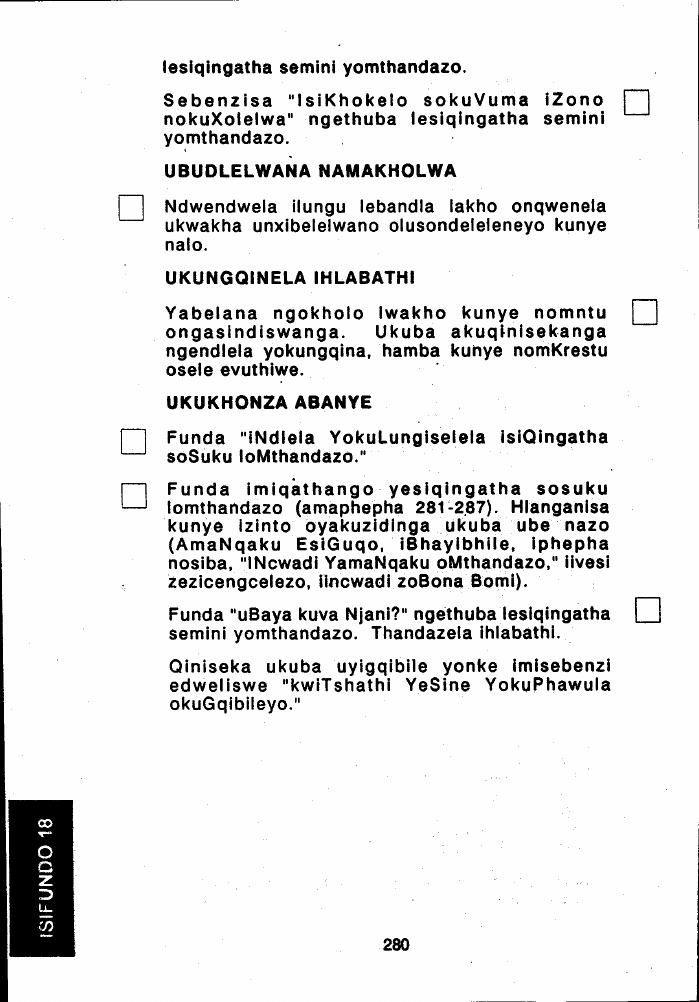 lesiqingatha semini yomthandazo.

Sebenzisa "IsiKhokelo sokuVuma iZono nokuXolelwa" ngethuba lesiqingatha semini yomthandazo.

UBUDLELWANA NAMAKHOLWA

Ndwendwela ilungu lebandla lakho onqwenela ukwakha unxibelelwano olusondeleleneyo kunye nalo.

UKUNGQINELA IHLABATHI

Yabelana ngokholo lwakho kunye nomntu ongasindiswanga. Ukuba akuqinisekanga ngendlela yokungqina, hamba kunye nomKrestu osele evuthiwe.

UKUKHONZA ABANYE

Funda "iNdlela YokuLungiselela IsiQingatha soSuku loMthandazo."

Funda imiqathango yesiqingatha sosuku lomthandazo (amaphepha 281-287). Hlanganisa kunye izinto oyakuzidinga ukuba ube nazo (AmaNqaku EsiGuqo, iBhayibhile, iphepha nosiba, "INcwadi YamaNqaku oMthandazo," iivesi zezicengcelezo, iincwadi zoBona Bomi).

Funda "uBaya kuva Njani?" ngethuba lesiqingatha semini yomthandazo. Thandazela ihlabathi.

Qiniseka ukuba uyigqibile yonke imisebenzi edweliswe "kwiTshathi YeSine YokuPhawula okuGqibileyo."

ISIFUNDO 18

280